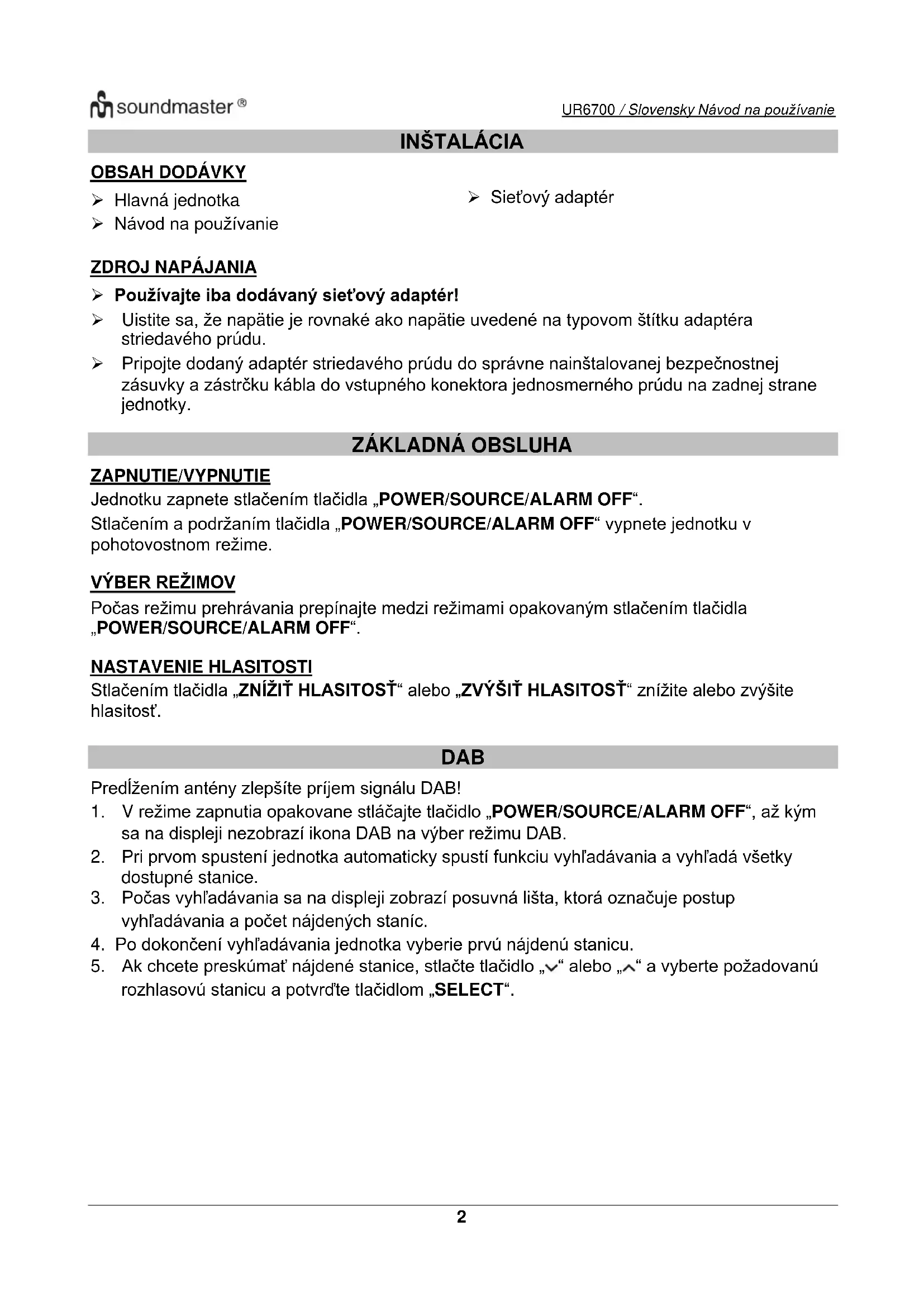 soundmaster ®

UR6700 / Slovensky Návod na používanie

INŠTALÁCIA

OBSAH DODÁVKY

➢ Hlavná jednotka
➢ Návod na používanie
➢ Sieťový adaptér

ZDROJ NAPÁJANIA

➢ Používajte iba dodávaný sieťový adaptér!
➢ Uistite sa, že napätie je rovnaké ako napätie uvedené na typovom štítku adaptéra striedavého prúdu.
➢ Pripojte dodaný adaptér striedavého prúdu do správne nainštalovanej bezpečnostnej zásuvky a zástrčku kábla do vstupného konektora jednosmerného prúdu na zadnej strane jednotky.

ZÁKLADNÁ OBSLUHA

ZAPNUTIE/VYPNUTIE

Jednotku zapnete stlačením tlačidla „POWER/SOURCE/ALARM OFF“.
Stlačením a podržaním tlačidla „POWER/SOURCE/ALARM OFF“ vypnete jednotku v pohotovostnom režime.

VÝBER REŽIMOV

Počas režimu prehrávania prepínajte medzi režimami opakovaným stlačením tlačidla „POWER/SOURCE/ALARM OFF“.

NASTAVENIE HLASITOSTI

Stlačením tlačidla „ZNÍŽIŤ HLASITOSŤ“ alebo „ZVÝŠIŤ HLASITOSŤ“ znížite alebo zvýšite hlasitosť.

DAB

Predĺžením antény zlepšíte príjem signálu DAB!
1. V režime zapnutia opakovane stláčajte tlačidlo „POWER/SOURCE/ALARM OFF“, až kým sa na displeji nezobrazí ikona DAB na výber režimu DAB.
2. Pri prvom spustení jednotka automaticky spustí funkciu vyhľadávania a vyhľadá všetky dostupné stanice.
3. Počas vyhľadávania sa na displeji zobrazí posuvná lišta, ktorá označuje postup vyhľadávania a počet nájdených staníc.
4. Po dokončení vyhľadávania jednotka vyberie prvú nájdenú stanicu.
5. Ak chcete preskúmať nájdené stanice, stlačte tlačidlo „⌄“ alebo „⌃“ a vyberte požadovanú rozhlasovú stanicu a potvrďte tlačidlom „SELECT“.

2